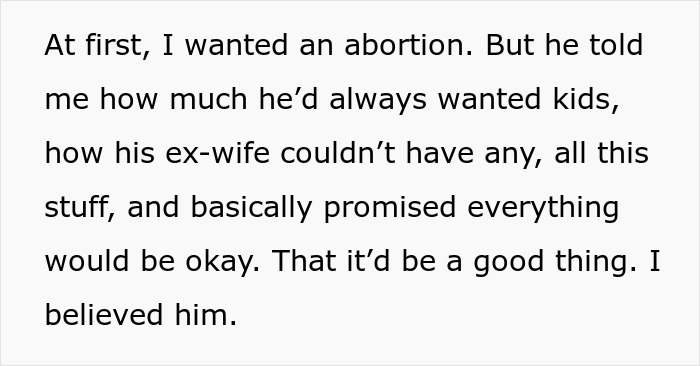 At first, I wanted an abortion. But he told me how much he’d always wanted kids, how his ex-wife couldn’t have any, all this stuff, and basically promised everything would be okay. That it’d be a good thing. I believed him.